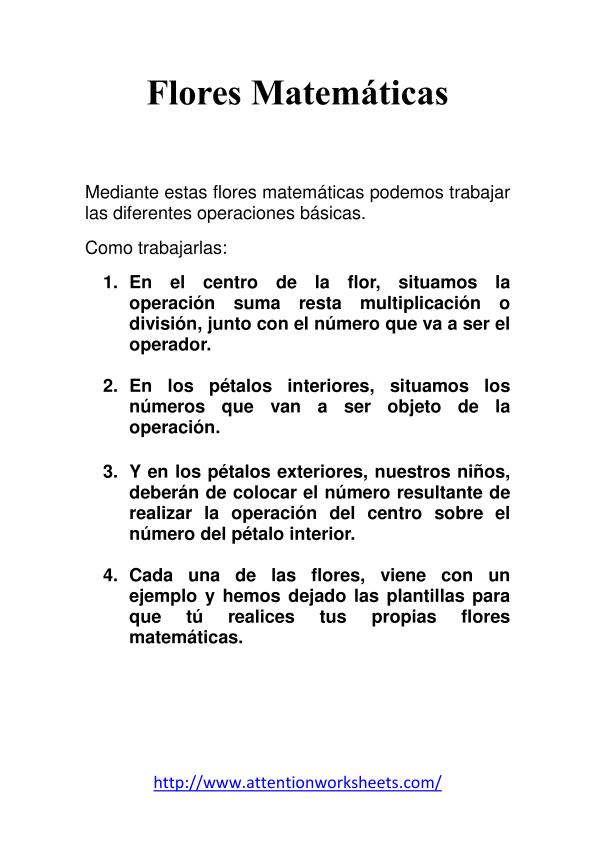 Flores Matemáticas

Mediante estas flores matemáticas podemos trabajar las diferentes operaciones básicas.

Como trabajarlas:

1. En el centro de la flor, situamos la operación suma resta multiplicación o división, junto con el número que va a ser el operador.

2. En los pétalos interiores, situamos los números que van a ser objeto de la operación.

3. Y en los pétalos exteriores, nuestros niños, deberán de colocar el número resultante de realizar la operación del centro sobre el número del pétalo interior.

4. Cada una de las flores, viene con un ejemplo y hemos dejado las plantillas para que tú realices tus propias flores matemáticas.

http://www.attentionworksheets.com/